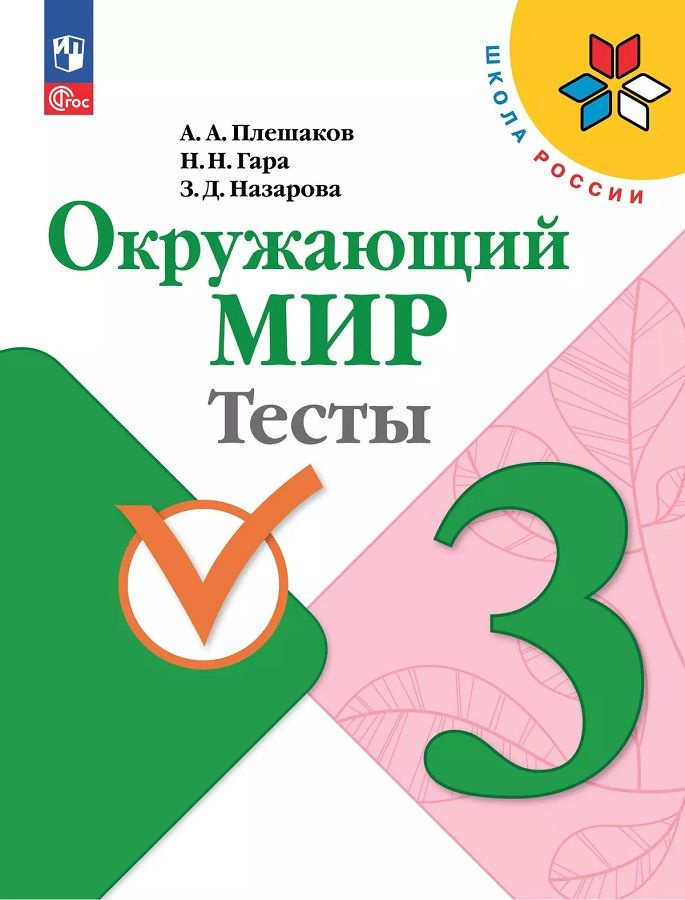 ФГОС

ШКОЛА РОССИИ

А. А. Плешаков
Н. Н. Гара
З. Д. Назарова

Окружающий МИР
Тесты

3